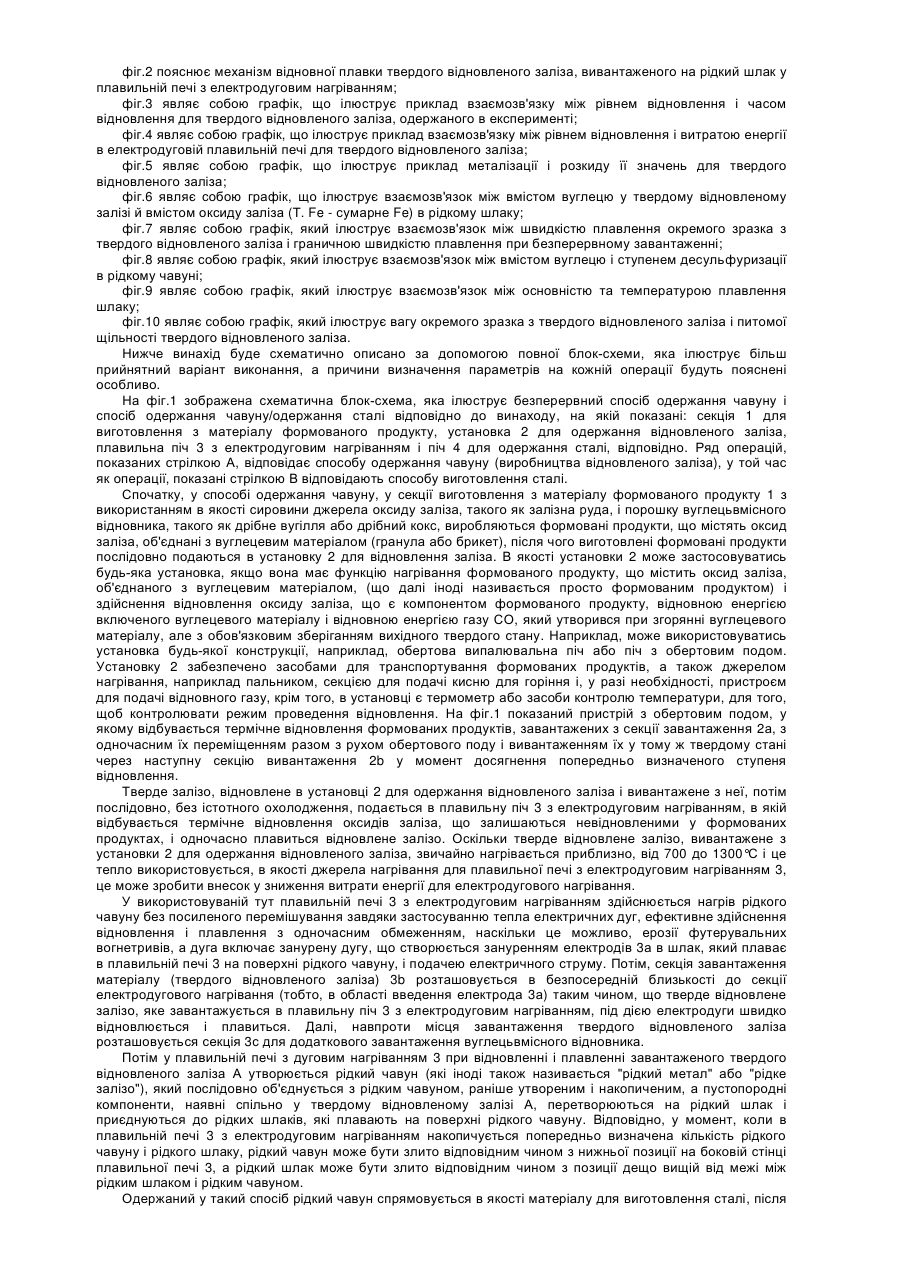 фіг.2 пояснює механізм відновної плавки твердого відновленого заліза, вивантаженого на рідкий шлак у плавильній печі з електродуговим нагріванням;

фіг.3 являє собою графік, що ілюструє приклад взаємозв'язку між рівнем відновлення і часом відновлення для твердого відновленого заліза, одержаного в експерименті;

фіг.4 являє собою графік, що ілюструє приклад взаємозв'язку між рівнем відновлення і витратою енергії в електродуговій плавильній печі для твердого відновленого заліза;

фіг.5 являє собою графік, що ілюструє приклад металізації і розкиду її значень для твердого відновленого заліза;

фіг.6 являє собою графік, що ілюструє взаємозв'язок між вмістом вуглецю у твердому відновленому залізі й вмістом оксиду заліза (T. Fe - сумарне Fe) в рідкому шлаку;

фіг.7 являє собою графік, який ілюструє взаємозв'язок між швидкістю плавлення окремого зразка з твердого відновленого заліза і граничною швидкістю плавлення при безперервному завантаженні;

фіг.8 являє собою графік, який ілюструє взаємозв'язок між вмістом вуглецю і ступенем десульфуризації в рідкому чавуні;

фіг.9 являє собою графік, який ілюструє взаємозв'язок між основністю та температурою плавлення шлаку;

фіг.10 являє собою графік, який ілюструє вагу окремого зразка з твердого відновленого заліза і питомої щільності твердого відновленого заліза.

Нижче винахід буде схематично описано за допомогою повної блок-схеми, яка ілюструє більш прийнятний варіант виконання, а причини визначення параметрів на кожній операції будуть пояснені особливо.

На фіг.1 зображена схематична блок-схема, яка ілюструє безперервний спосіб одержання чавуну і спосіб одержання чавуну/одержання сталі відповідно до винаходу, на якій показані: секція 1 для виготовлення з матеріалу формованого продукту, установка 2 для одержання відновленого заліза, плавильна піч 3 з електродуговим нагріванням і піч 4 для одержання сталі, відповідно. Ряд операцій, показаних стрілкою А, відповідає способу одержання чавуну (виробництва відновленого заліза), у той час як операції, показані стрілкою В відповідають способу виготовлення сталі.

Спочатку, у способі одержання чавуну, у секції виготовлення з матеріалу формованого продукту 1 з використанням в якості сировини джерела оксиду заліза, такого як залізна руда, і порошку вуглецьвмісного відновника, такого як дрібне вугілля або дрібний кокс, виробляються формовані продукти, що містять оксид заліза, об'єднані з вуглецевим матеріалом (гранула або брикет), після чого виготовлені формовані продукти послідовно подаються в установку 2 для відновлення заліза. В якості установки 2 може застосовуватись будь-яка установка, якщо вона має функцію нагрівання формованого продукту, що містить оксид заліза, об'єднаного з вуглецевим матеріалом, (що далі іноді називається просто формованим продуктом) і здійснення відновлення оксиду заліза, що є компонентом формованого продукту, відновною енергією включеного вуглецевого матеріалу і відновною енергією газу CO, який утворився при згорянні вуглецевого матеріалу, але з обов'язковим зберіганням вихідного твердого стану. Наприклад, може використовуватись установка будь-якої конструкції, наприклад, обертова випалювальна піч або піч з обертовим подом. Установку 2 забезпечено засобами для транспортування формованих продуктів, а також джерелом нагрівання, наприклад пальником, секцією для подачі кисню для горіння і, у разі необхідності, пристроєм для подачі відновного газу, крім того, в установці є термометр або засоби контролю температури, для того, щоб контролювати режим проведення відновлення. На фіг.1 показаний пристрій з обертовим подом, у якому відбувається термічне відновлення формованих продуктів, завантажених з секції завантаження 2а, з одночасним їх переміщенням разом з рухом обертового поду і вивантаженням їх у тому ж твердому стані через наступну секцію вивантаження 2b у момент досягнення попередньо визначеного ступеня відновлення.

Тверде залізо, відновлене в установці 2 для одержання відновленого заліза і вивантажене з неї, потім послідовно, без істотного охолодження, подається в плавильну піч 3 з електродуговим нагріванням, в якій відбувається термічне відновлення оксидів заліза, що залишаються невідновленими у формованих продуктах, і одночасно плавиться відновлене залізо. Оскільки тверде відновлене залізо, вивантажене з установки 2 для одержання відновленого заліза, звичайно нагрівається приблизно, від 700 до 1300℃ і це тепло використовується, в якості джерела нагрівання для плавильної печі з електродуговим нагріванням 3, це може зробити внесок у зниження витрати енергії для електродугового нагрівання.

У використовуваній тут плавильній печі 3 з електродуговим нагріванням здійснюється нагрів рідкого чавуну без посиленого перемішування завдяки застосуванню тепла електричних дуг, ефективне здійснення відновлення і плавлення з одночасним обмеженням, наскільки це можливо, ерозії футерувальних вогнетривів, а дуга включає занурену дугу, що створюється зануренням електродів 3а в шлак, який плаває в плавильній печі 3 на поверхні рідкого чавуну, і подачею електричного струму. Потім, секція завантаження матеріалу (твердого відновленого заліза) 3b розташовується в безпосередній близькості до секції електродугового нагрівання (тобто, в області введення електрода 3а) таким чином, що тверде відновлене залізо, яке завантажується в плавильну піч 3 з електродуговим нагріванням, під дією електродуги швидко відновлюється і плавиться. Далі, навпроти місця завантаження твердого відновленого заліза розташовується секція 3с для додаткового завантаження вуглецьвмісного відновника.

Потім у плавильній печі з дуговим нагріванням 3 при відновленні і плавленні завантаженого твердого відновленого заліза А утворюється рідкий чавун (які іноді також називається "рідкий метал" або "рідке залізо"), який послідовно об'єднується з рідким чавуном, раніше утвореним і накопиченим, а пустопородні компоненти, наявні спільно у твердому відновленому залізі А, перетворюються на рідкий шлак і приєднуються до рідких шлаків, які плавають на поверхні рідкого чавуну. Відповідно, у момент, коли в плавильній печі 3 з електродуговим нагріванням накопичується попередньо визначена кількість рідкого чавуну і рідкого шлаку, рідкий чавун може бути злито відповідним чином з нижньої позиції на боковій стінці плавильної печі 3, а рідкий шлак може бути злито відповідним чином з позиції дещо вищій від межі між рідким шлаком і рідким чавуном.

Одержаний у такий спосіб рідкий чавун спрямовується в якості матеріалу для виготовлення сталі, після